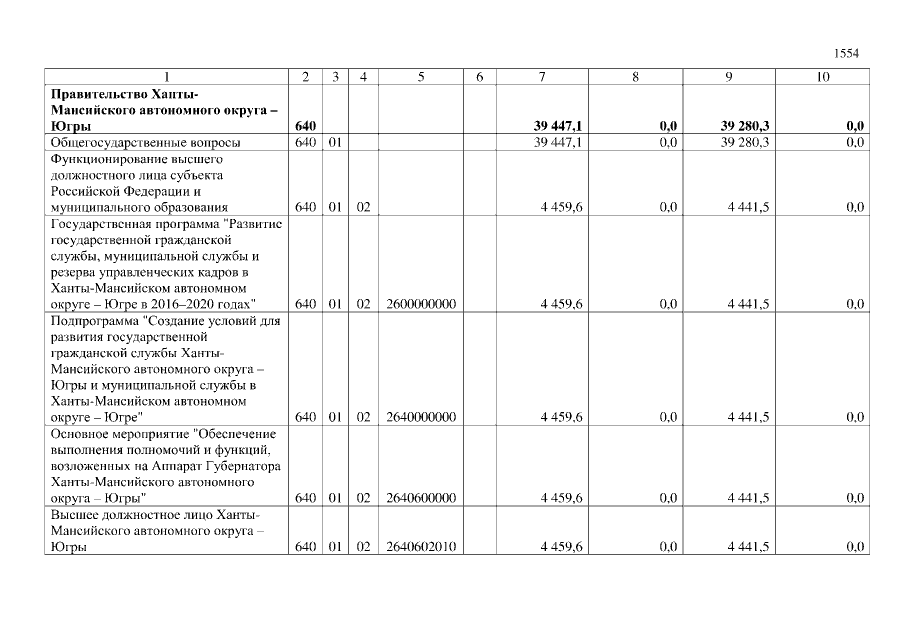 1554

| 1 | 2 | 3 | 4 | 5 | 6 | 7 | 8 | 9 | 10 |
|---|---|---|---|---|---|---|---|---|---|
| **Правительство Ханты-Мансийского автономного округа – Югры** | **640** | | | | | **39 447,1** | **0,0** | **39 280,3** | **0,0** |
| Общегосударственные вопросы | 640 | 01 | | | | 39 447,1 | 0,0 | 39 280,3 | 0,0 |
| Функционирование высшего должностного лица субъекта Российской Федерации и муниципального образования | 640 | 01 | 02 | | | 4 459,6 | 0,0 | 4 441,5 | 0,0 |
| Государственная программа "Развитие государственной гражданской службы, муниципальной службы и резерва управленческих кадров в Ханты-Мансийском автономном округе – Югре в 2016–2020 годах" | 640 | 01 | 02 | 2600000000 | | 4 459,6 | 0,0 | 4 441,5 | 0,0 |
| Подпрограмма "Создание условий для развития государственной гражданской службы Ханты-Мансийского автономного округа – Югры и муниципальной службы в Ханты-Мансийском автономном округе – Югре" | 640 | 01 | 02 | 2640000000 | | 4 459,6 | 0,0 | 4 441,5 | 0,0 |
| Основное мероприятие "Обеспечение выполнения полномочий и функций, возложенных на Аппарат Губернатора Ханты-Мансийского автономного округа – Югры" | 640 | 01 | 02 | 2640600000 | | 4 459,6 | 0,0 | 4 441,5 | 0,0 |
| Высшее должностное лицо Ханты-Мансийского автономного округа – Югры | 640 | 01 | 02 | 2640602010 | | 4 459,6 | 0,0 | 4 441,5 | 0,0 |